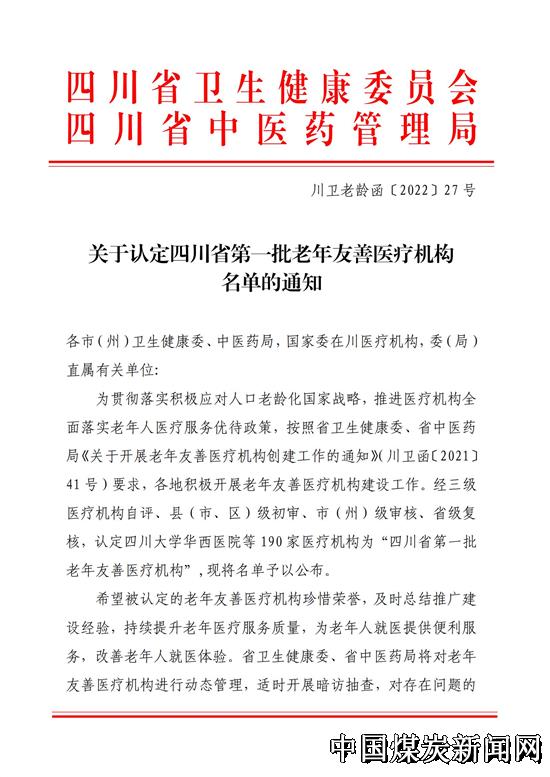 四川省卫生健康委员会
四川省中医药管理局

川卫老龄函〔2022〕27号

关于认定四川省第一批老年友善医疗机构名单的通知

各市（州）卫生健康委、中医药局，国家委在川医疗机构，委（局）直属有关单位：

为贯彻落实积极应对人口老龄化国家战略，推进医疗机构全面落实老年人医疗服务优待政策，按照省卫生健康委、省中医药局《关于开展老年友善医疗机构创建工作的通知》（川卫函〔2021〕41号）要求，各地积极开展老年友善医疗机构建设工作。经三级医疗机构自评、县（市、区）级初审、市（州）级审核、省级复核，认定四川大学华西医院等190家医疗机构为“四川省第一批老年友善医疗机构”，现将名单予以公布。

希望被认定的老年友善医疗机构珍惜荣誉，及时总结推广建设经验，持续提升老年医疗服务质量，为老年人就医提供便利服务，改善老年人就医体验。省卫生健康委、省中医药局将对老年友善医疗机构进行动态管理，适时开展暗访抽查，对存在问题的

中国煤炭新闻网